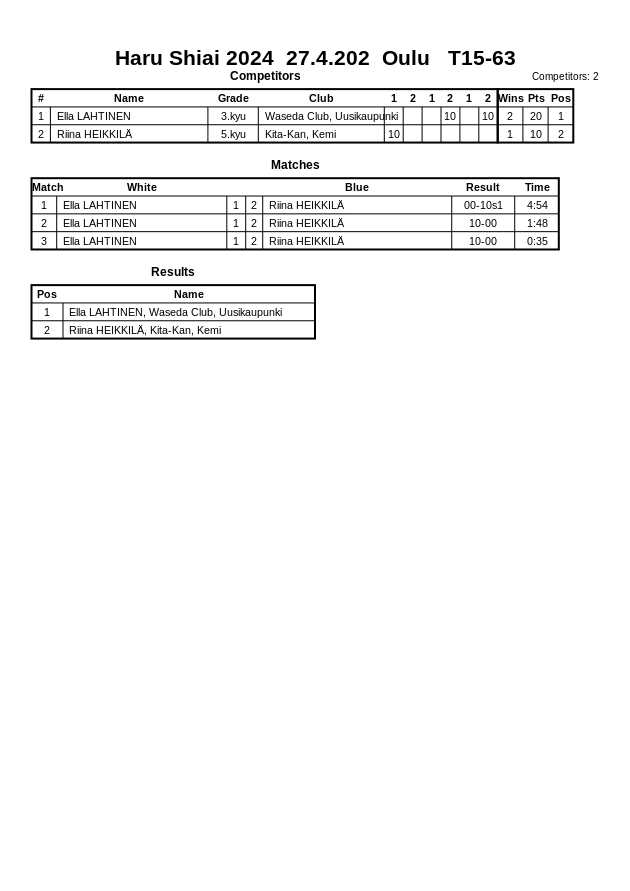 Haru Shiai 2024 27.4.202 Oulu T15-63

Competitors

Competitors: 2

| # | Name | Grade | Club | 1 | 2 | 1 | 2 | 1 | 2 | Wins | Pts | Pos |
|---|---|---|---|---|---|---|---|---|---|---|---|---|
| 1 | Ella LAHTINEN | 3.kyu | Waseda Club, Uusikaupunki | | | | 10 | | 10 | 2 | 20 | 1 |
| 2 | Riina HEIKKILÄ | 5.kyu | Kita-Kan, Kemi | 10 | | | | | | 1 | 10 | 2 |

Matches

| Match | White | | | Blue | Result | Time |
|---|---|---|---|---|---|---|
| 1 | Ella LAHTINEN | 1 | 2 | Riina HEIKKILÄ | 00-10s1 | 4:54 |
| 2 | Ella LAHTINEN | 1 | 2 | Riina HEIKKILÄ | 10-00 | 1:48 |
| 3 | Ella LAHTINEN | 1 | 2 | Riina HEIKKILÄ | 10-00 | 0:35 |

Results

| Pos | Name |
|---|---|
| 1 | Ella LAHTINEN, Waseda Club, Uusikaupunki |
| 2 | Riina HEIKKILÄ, Kita-Kan, Kemi |